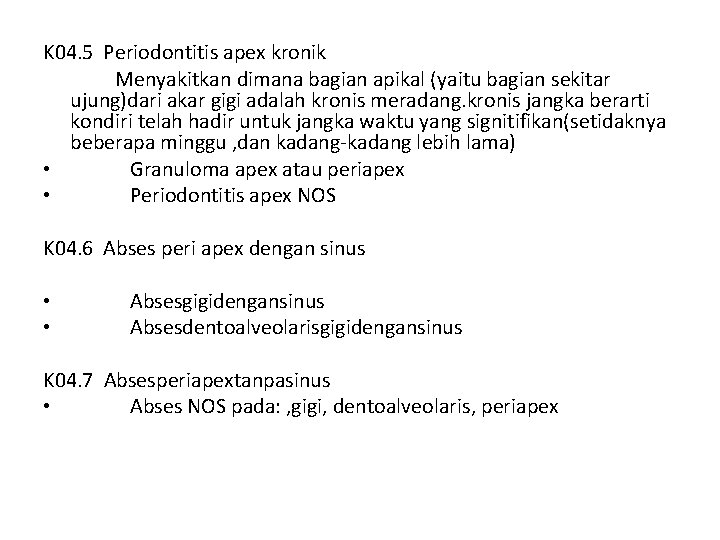 K04.5 Periodontitis apex kronik

Menyakitkan dimana bagian apikal (yaitu bagian sekitar ujung)dari akar gigi adalah kronis meradang.kronis jangka berarti kondiri telah hadir untuk jangka waktu yang signitifikan(setidaknya beberapa minggu ,dan kadang-kadang lebih lama)

• Granuloma apex atau periapex
• Periodontitis apex NOS

K04.6 Abses peri apex dengan sinus

• Absesgigidengansinus
• Absesdentoalveolarisgigidengansinus

K04.7 Absesperiapextanpasinus
• Abses NOS pada: ,gigi, dentoalveolaris, periapex